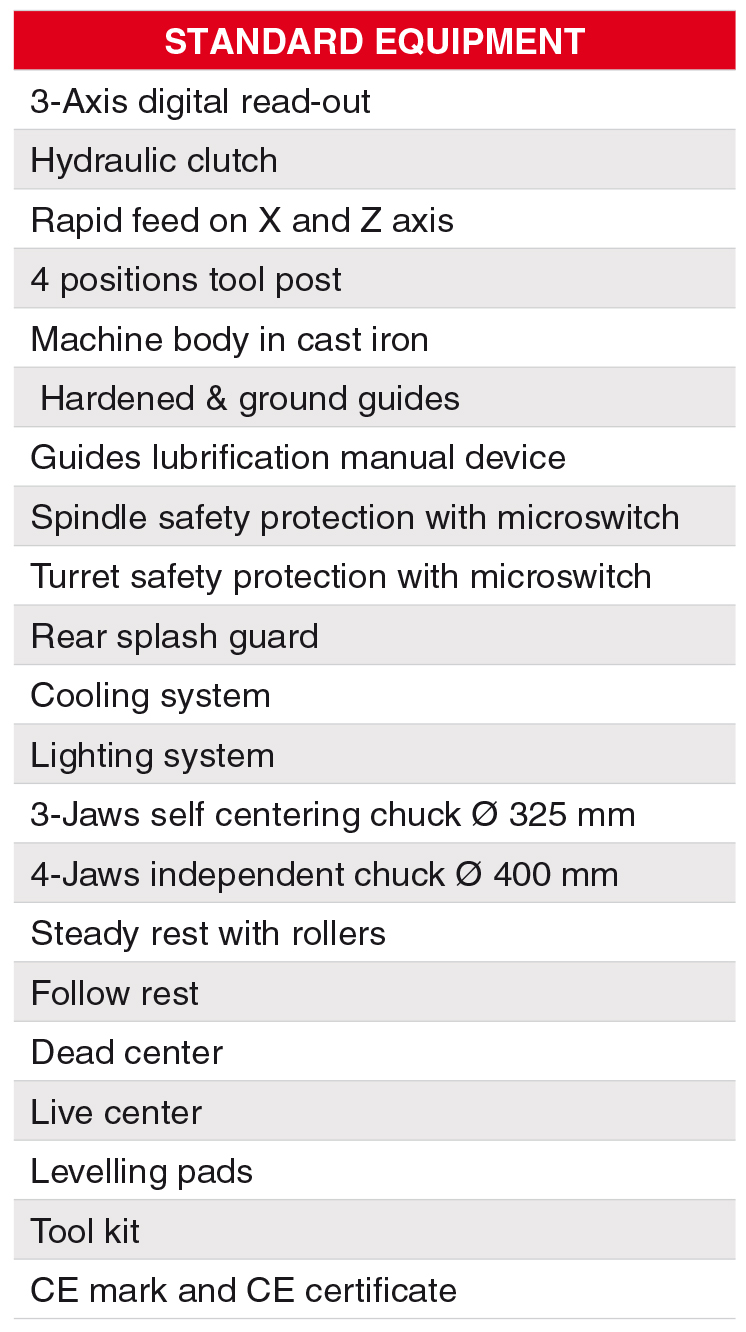 | STANDARD EQUIPMENT |
|---|
| 3-Axis digital read-out |
| Hydraulic clutch |
| Rapid feed on X and Z axis |
| 4 positions tool post |
| Machine body in cast iron |
| Hardened & ground guides |
| Guides lubrification manual device |
| Spindle safety protection with microswitch |
| Turret safety protection with microswitch |
| Rear splash guard |
| Cooling system |
| Lighting system |
| 3-Jaws self centering chuck Ø 325 mm |
| 4-Jaws independent chuck Ø 400 mm |
| Steady rest with rollers |
| Follow rest |
| Dead center |
| Live center |
| Levelling pads |
| Tool kit |
| CE mark and CE certificate |